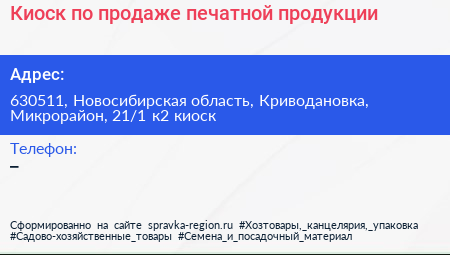 Киоск по продаже печатной продукции

Адрес:

630511, Новосибирская область, Криводановка, Микрорайон, 21/1 к2 киоск

Телефон:

–

Сформированно на сайте spravka-region.ru #Хозтовары,_канцелярия,_упаковка #Садово-хозяйственные_товары #Семена_и_посадочный_материал